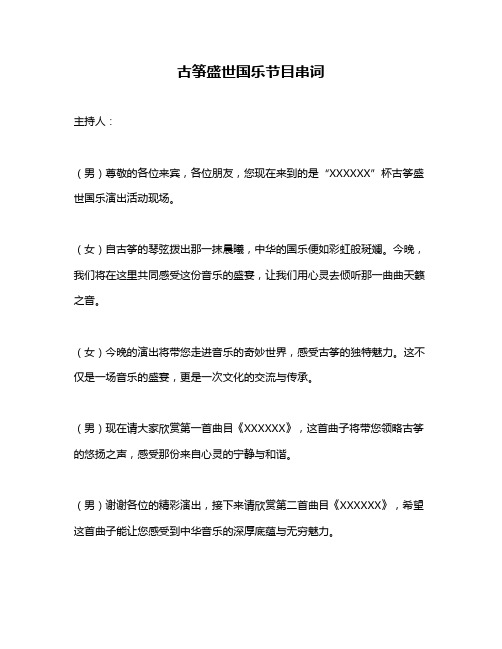 古筝盛世国乐节目串词

主持人：

（男）尊敬的各位来宾，各位朋友，您现在来到的是“XXXXXX”杯古筝盛世国乐演出活动现场。

（女）自古筝的琴弦拨出那一抹晨曦，中华的国乐便如彩虹般斑斓。今晚，我们将在这里共同感受这份音乐的盛宴，让我们用心灵去倾听那一曲曲天籁之音。

（女）今晚的演出将带您走进音乐的奇妙世界，感受古筝的独特魅力。这不仅是一场音乐的盛宴，更是一次文化的交流与传承。

（男）现在请大家欣赏第一首曲目《XXXXXX》，这首曲子将带您领略古筝的悠扬之声，感受那份来自心灵的宁静与和谐。

（男）谢谢各位的精彩演出，接下来请欣赏第二首曲目《XXXXXX》，希望这首曲子能让您感受到中华音乐的深厚底蕴与无穷魅力。